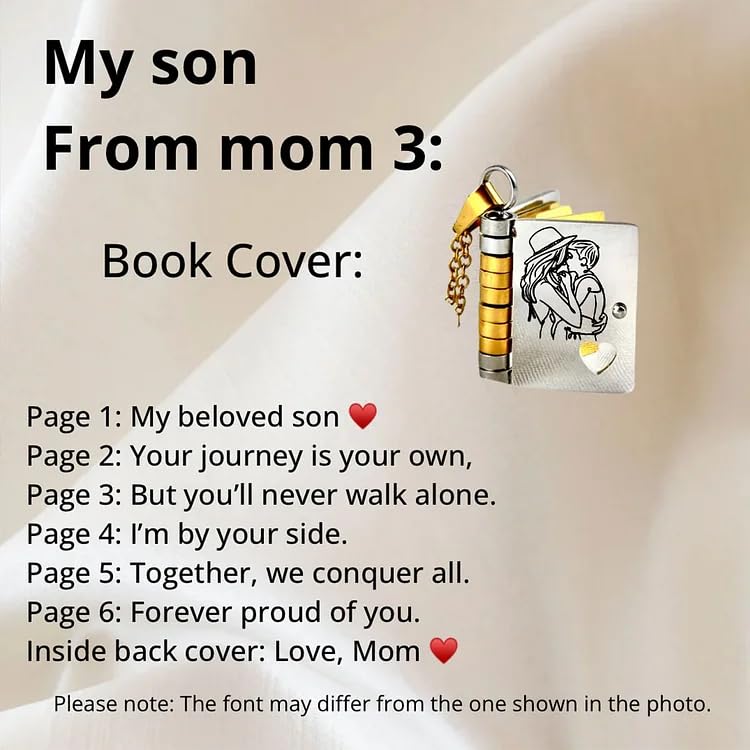 My son
From mom 3:

Book Cover:

Page 1: My beloved son ❤️
Page 2: Your journey is your own,
Page 3: But you'll never walk alone.
Page 4: I'm by your side.
Page 5: Together, we conquer all.
Page 6: Forever proud of you.
Inside back cover: Love, Mom ❤️

Please note: The font may differ from the one shown in the photo.